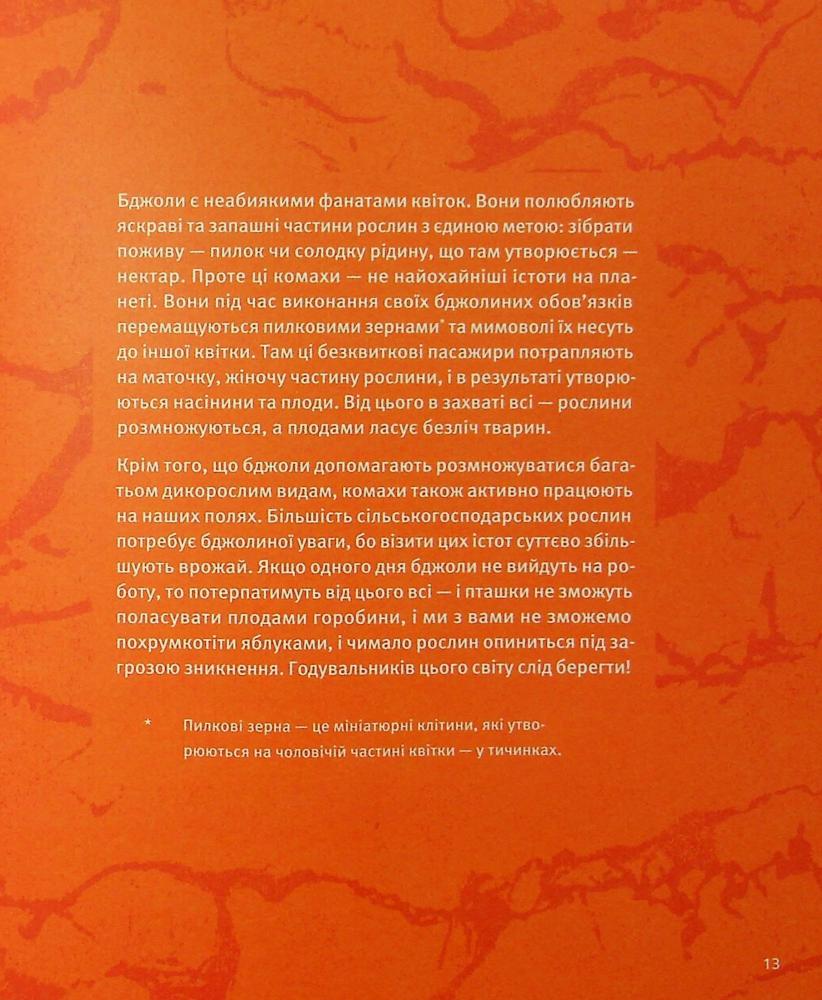 Бджоли є неабиякими фанатами квіток. Вони полюбляють яскраві та запашні частини рослин з єдиною метою: зібрати поживу — пилок чи солодку рідину, що там утворюється — нектар. Проте ці комахи — не найохайніші істоти на планеті. Вони під час виконання своїх бджолиних обов'язків перемащуються пилковими зернами* та мимоволі їх несуть до іншої квітки. Там ці безквиткові пасажири потрапляють на маточку, жіночу частину рослини, і в результаті утворюються насінини та плоди. Від цього в захваті всі — рослини розмножуються, а плодами ласує безліч тварин.

Крім того, що бджоли допомагають розмножуватися багатьом дикорослим видам, комахи також активно працюють на наших полях. Більшість сільськогосподарських рослин потребує бджолиної уваги, бо візити цих істот суттєво збільшують врожай. Якщо одного дня бджоли не вийдуть на роботу, то потерпатимуть від цього всі — і пташки не зможуть поласувати плодами горобини, і ми з вами не зможемо похрумкотіти яблуками, і чимало рослин опиниться під загрозою зникнення. Годувальників цього світу слід берегти!

* Пилкові зерна — це мініатюрні клітини, які утворюються на чоловічій частині квітки — у тичинках.

13